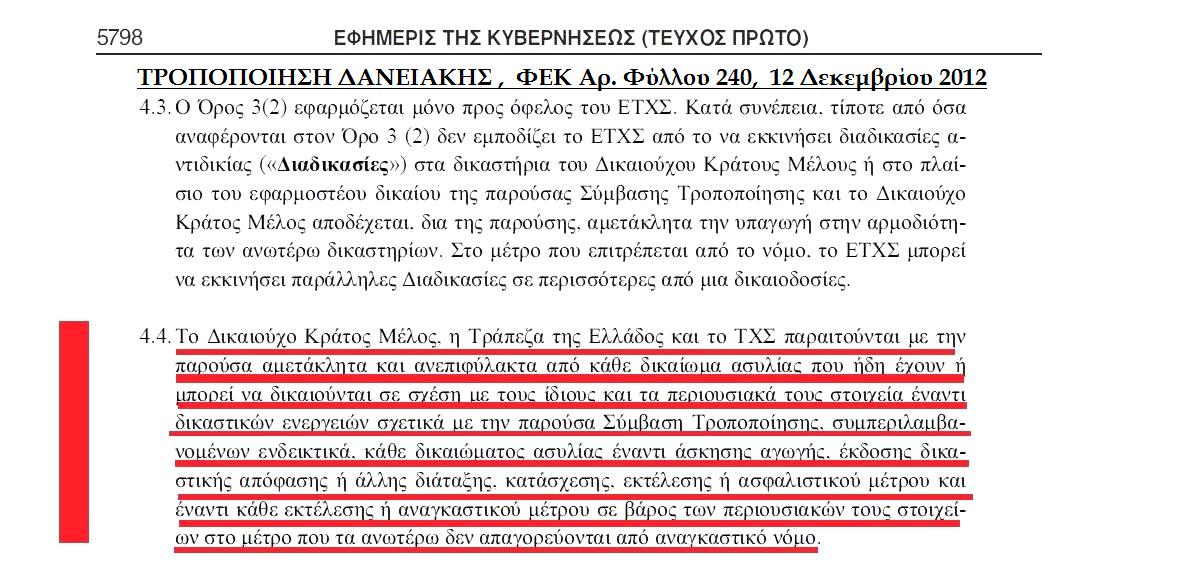 5798 ΕΦΗΜΕΡΙΣ ΤΗΣ ΚΥΒΕΡΝΗΣΕΩΣ (ΤΕΥΧΟΣ ΠΡΩΤΟ)

ΤΡΟΠΟΠΟΙΗΣΗ ΔΑΝΕΙΑΚΗΣ , ΦΕΚ Αρ. Φύλλου 240, 12 Δεκεμβρίου 2012

4.3. Ο Όρος 3(2) εφαρμόζεται μόνο προς όφελος του ΕΤΧΣ. Κατά συνέπεια, τίποτε από όσα αναφέρονται στον Όρο 3 (2) δεν εμποδίζει το ΕΤΧΣ από το να εκκινήσει διαδικασίες αντιδικίας («Διαδικασίες») στα δικαστήρια του Δικαιούχου Κράτους Μέλους ή στο πλαίσιο του εφαρμοστέου δικαίου της παρούσας Σύμβασης Τροποποίησης και το Δικαιούχο Κράτος Μέλος αποδέχεται, δια της παρούσης, αμετάκλητα την υπαγωγή στην αρμοδιότητα των ανωτέρω δικαστηρίων. Στο μέτρο που επιτρέπεται από το νόμο, το ΕΤΧΣ μπορεί να εκκινήσει παράλληλες Διαδικασίες σε περισσότερες από μια δικαιοδοσίες.

4.4. Το Δικαιούχο Κράτος Μέλος, η Τράπεζα της Ελλάδος και το ΤΧΣ παραιτούνται με την παρούσα αμετάκλητα και ανεπιφύλακτα από κάθε δικαίωμα ασυλίας που ήδη έχουν ή μπορεί να δικαιούνται σε σχέση με τους ίδιους και τα περιουσιακά τους στοιχεία έναντι δικαστικών ενεργειών σχετικά με την παρούσα Σύμβαση Τροποποίησης, συμπεριλαμβανομένων ενδεικτικά, κάθε δικαιώματος ασυλίας έναντι άσκησης αγωγής, έκδοσης δικαστικής απόφασης ή άλλης διάταξης, κατάσχεσης, εκτέλεσης ή ασφαλιστικού μέτρου και έναντι κάθε εκτέλεσης ή αναγκαστικού μέτρου σε βάρος των περιουσιακών τους στοιχείων στο μέτρο που τα ανωτέρω δεν απαγορεύονται από αναγκαστικό νόμο.